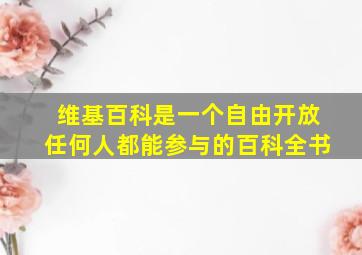 维基百科是一个自由开放
任何人都能参与的百科全书